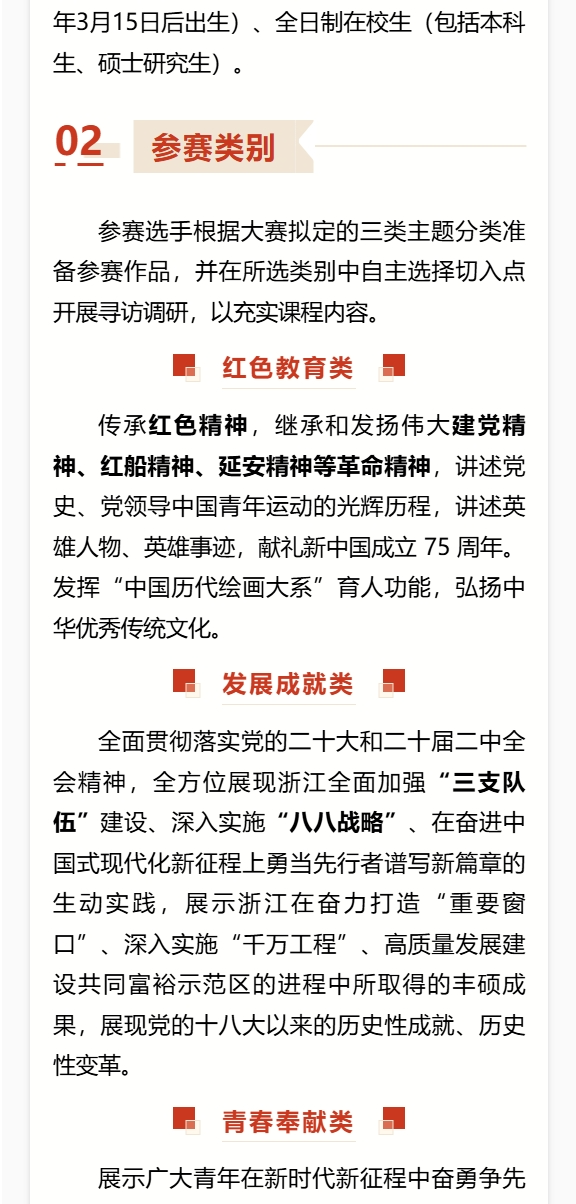 年3月15日后出生）、全日制在校生（包括本科生、硕士研究生）。

02 参赛类别

参赛选手根据大赛拟定的三类主题分类准备参赛作品，并在所选类别中自主选择切入点开展寻访调研，以充实课程内容。

红色教育类

传承红色精神，继承和发扬伟大建党精神、红船精神、延安精神等革命精神，讲述党史、党领导中国青年运动的光辉历程，讲述英雄人物、英雄事迹，献礼新中国成立 75 周年。发挥“中国历代绘画大系”育人功能，弘扬中华优秀传统文化。

发展成就类

全面贯彻落实党的二十大和二十届二中全会精神，全方位展现浙江全面加强“三支队伍”建设、深入实施“八八战略”、在奋进中国式现代化新征程上勇当先行者谱写新篇章的生动实践，展示浙江在奋力打造“重要窗口”、深入实施“千万工程”、高质量发展建设共同富裕示范区的进程中所取得的丰硕成果，展现党的十八大以来的历史性成就、历史性变革。

青春奉献类

展示广大青年在新时代新征程中奋勇争先